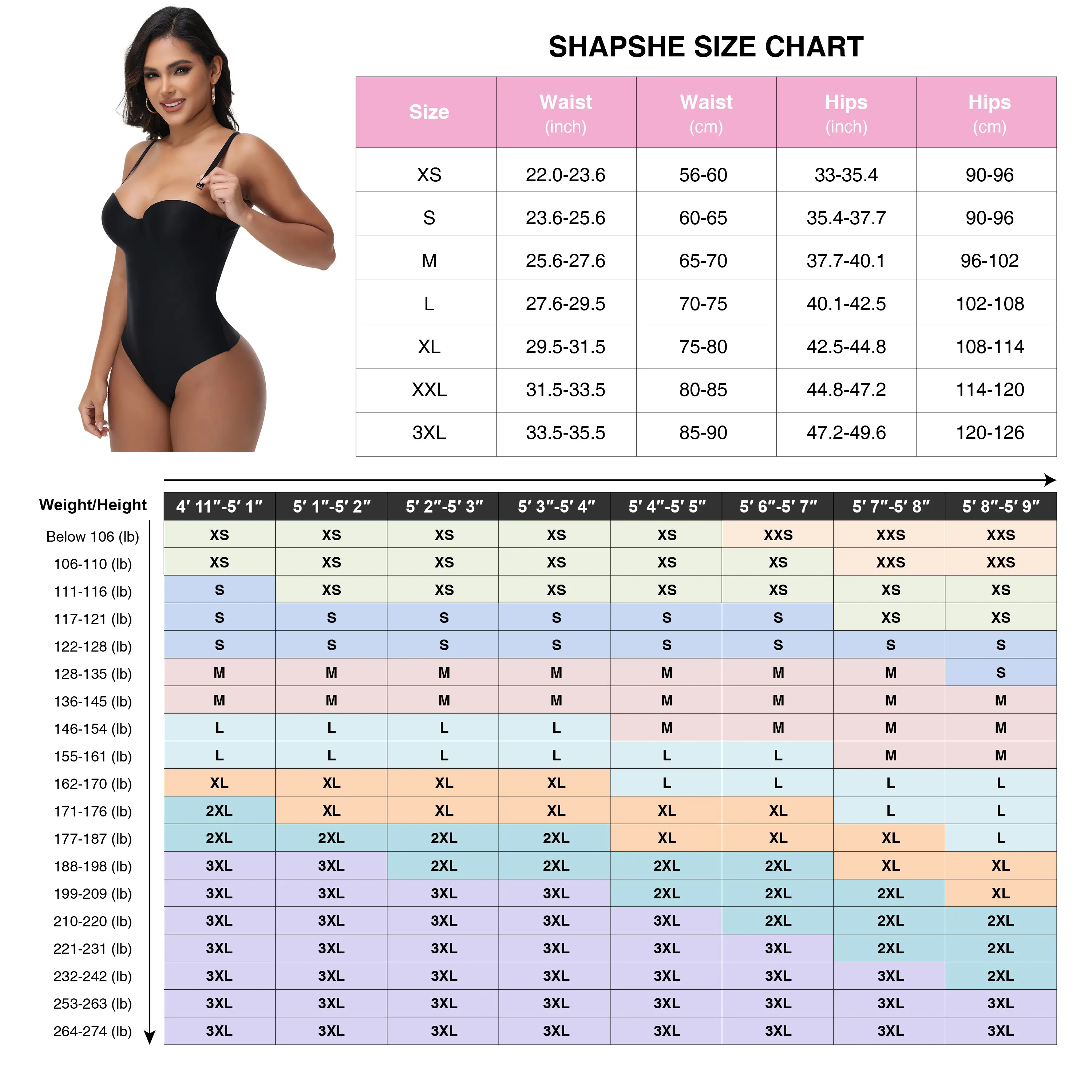 SHAPSHE SIZE CHART

| Size | Waist (inch) | Waist (cm) | Hips (inch) | Hips (cm) |
|---|---|---|---|---|
| XS | 22.0-23.6 | 56-60 | 33-35.4 | 90-96 |
| S | 23.6-25.6 | 60-65 | 35.4-37.7 | 90-96 |
| M | 25.6-27.6 | 65-70 | 37.7-40.1 | 96-102 |
| L | 27.6-29.5 | 70-75 | 40.1-42.5 | 102-108 |
| XL | 29.5-31.5 | 75-80 | 42.5-44.8 | 108-114 |
| XXL | 31.5-33.5 | 80-85 | 44.8-47.2 | 114-120 |
| 3XL | 33.5-35.5 | 85-90 | 47.2-49.6 | 120-126 |

| Weight/Height | 4′ 11″-5′ 1″ | 5′ 1″-5′ 2″ | 5′ 2″-5′ 3″ | 5′ 3″-5′ 4″ | 5′ 4″-5′ 5″ | 5′ 6″-5′ 7″ | 5′ 7″-5′ 8″ | 5′ 8″-5′ 9″ |
|---|---|---|---|---|---|---|---|---|
| Below 106 (lb) | XS | XS | XS | XS | XS | XXS | XXS | XXS |
| 106-110 (lb) | XS | XS | XS | XS | XS | XS | XXS | XXS |
| 111-116 (lb) | S | XS | XS | XS | XS | XS | XS | XS |
| 117-121 (lb) | S | S | S | S | S | S | XS | XS |
| 122-128 (lb) | S | S | S | S | S | S | S | S |
| 128-135 (lb) | M | M | M | M | M | M | M | S |
| 136-145 (lb) | M | M | M | M | M | M | M | M |
| 146-154 (lb) | L | L | L | L | M | M | M | M |
| 155-161 (lb) | L | L | L | L | L | L | M | M |
| 162-170 (lb) | XL | XL | XL | XL | L | L | L | L |
| 171-176 (lb) | 2XL | XL | XL | XL | XL | XL | L | L |
| 177-187 (lb) | 2XL | 2XL | 2XL | 2XL | XL | XL | XL | L |
| 188-198 (lb) | 3XL | 3XL | 2XL | 2XL | 2XL | 2XL | XL | XL |
| 199-209 (lb) | 3XL | 3XL | 3XL | 3XL | 2XL | 2XL | 2XL | XL |
| 210-220 (lb) | 3XL | 3XL | 3XL | 3XL | 3XL | 2XL | 2XL | 2XL |
| 221-231 (lb) | 3XL | 3XL | 3XL | 3XL | 3XL | 3XL | 2XL | 2XL |
| 232-242 (lb) | 3XL | 3XL | 3XL | 3XL | 3XL | 3XL | 3XL | 2XL |
| 253-263 (lb) | 3XL | 3XL | 3XL | 3XL | 3XL | 3XL | 3XL | 3XL |
| 264-274 (lb) | 3XL | 3XL | 3XL | 3XL | 3XL | 3XL | 3XL | 3XL |